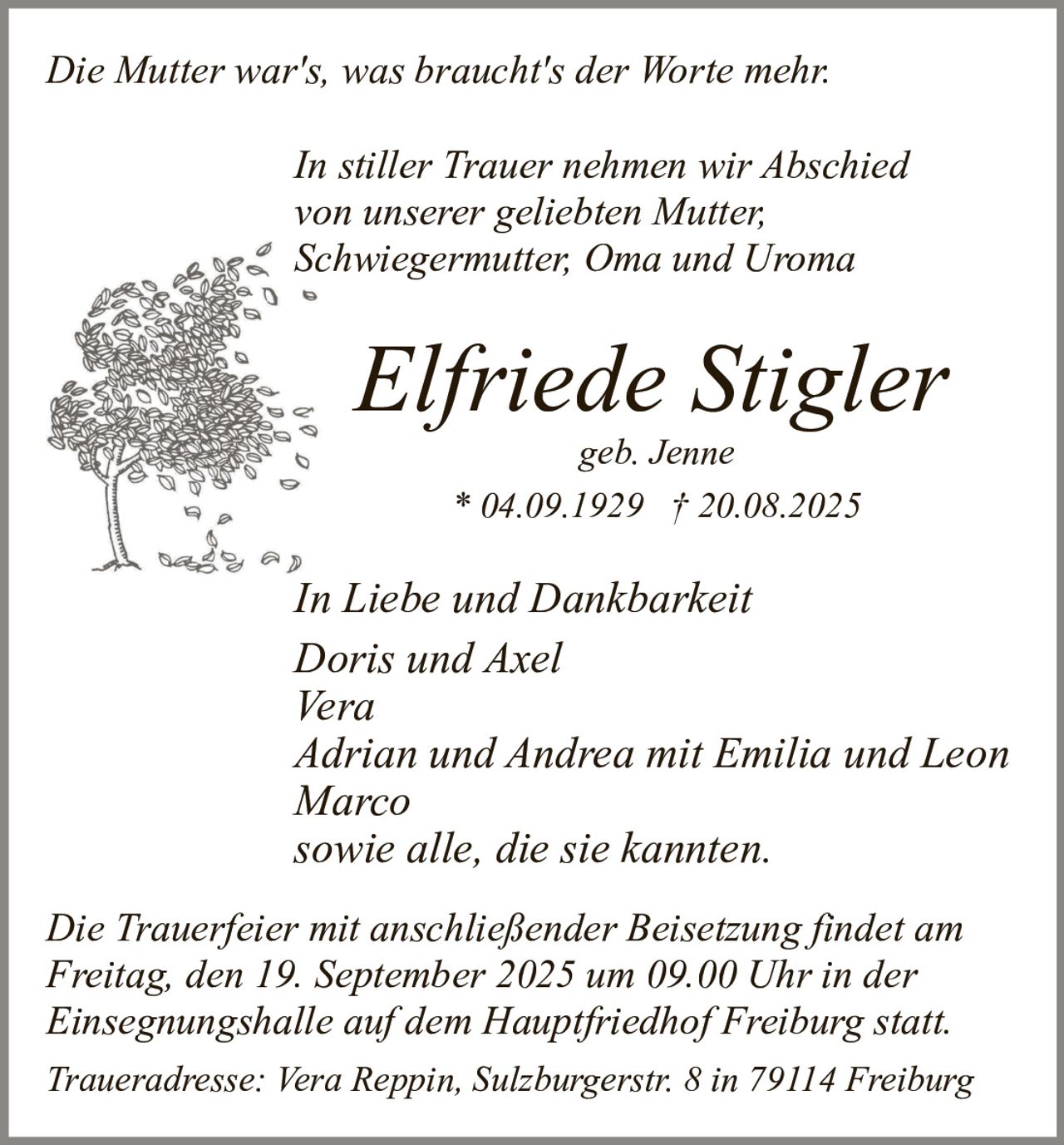 Die Mutter war's, was braucht's der Worte mehr.

In stiller Trauer nehmen wir Abschied von unserer geliebten Mutter, Schwiegermutter, Oma und Uroma

Elfriede Stigler

geb. Jenne

* 04.09.1929 † 20.08.2025

In Liebe und Dankbarkeit

Doris und Axel
Vera
Adrian und Andrea mit Emilia und Leon
Marco
sowie alle, die sie kannten.

Die Trauerfeier mit anschließender Beisetzung findet am Freitag, den 19. September 2025 um 09.00 Uhr in der Einsegnungshalle auf dem Hauptfriedhof Freiburg statt.

Traueradresse: Vera Reppin, Sulzburgerstr. 8 in 79114 Freiburg